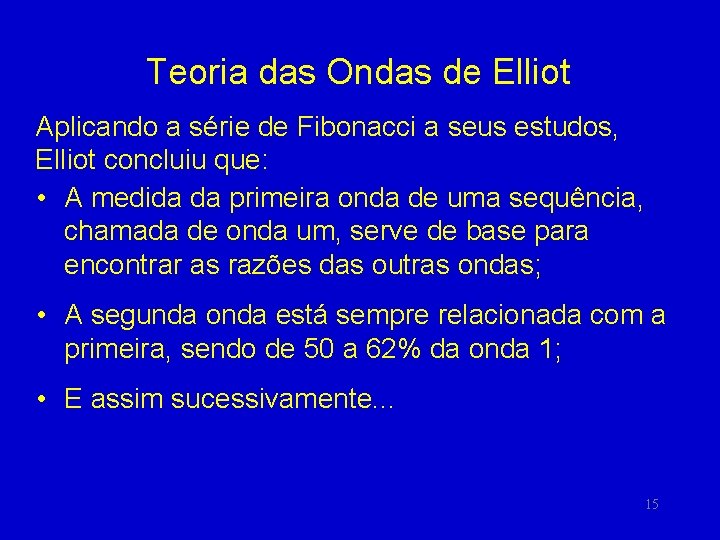 Teoria das Ondas de Elliot

Aplicando a série de Fibonacci a seus estudos, Elliot concluiu que:

• A medida da primeira onda de uma sequência, chamada de onda um, serve de base para encontrar as razões das outras ondas;

• A segunda onda está sempre relacionada com a primeira, sendo de 50 a 62% da onda 1;

• E assim sucessivamente...

15